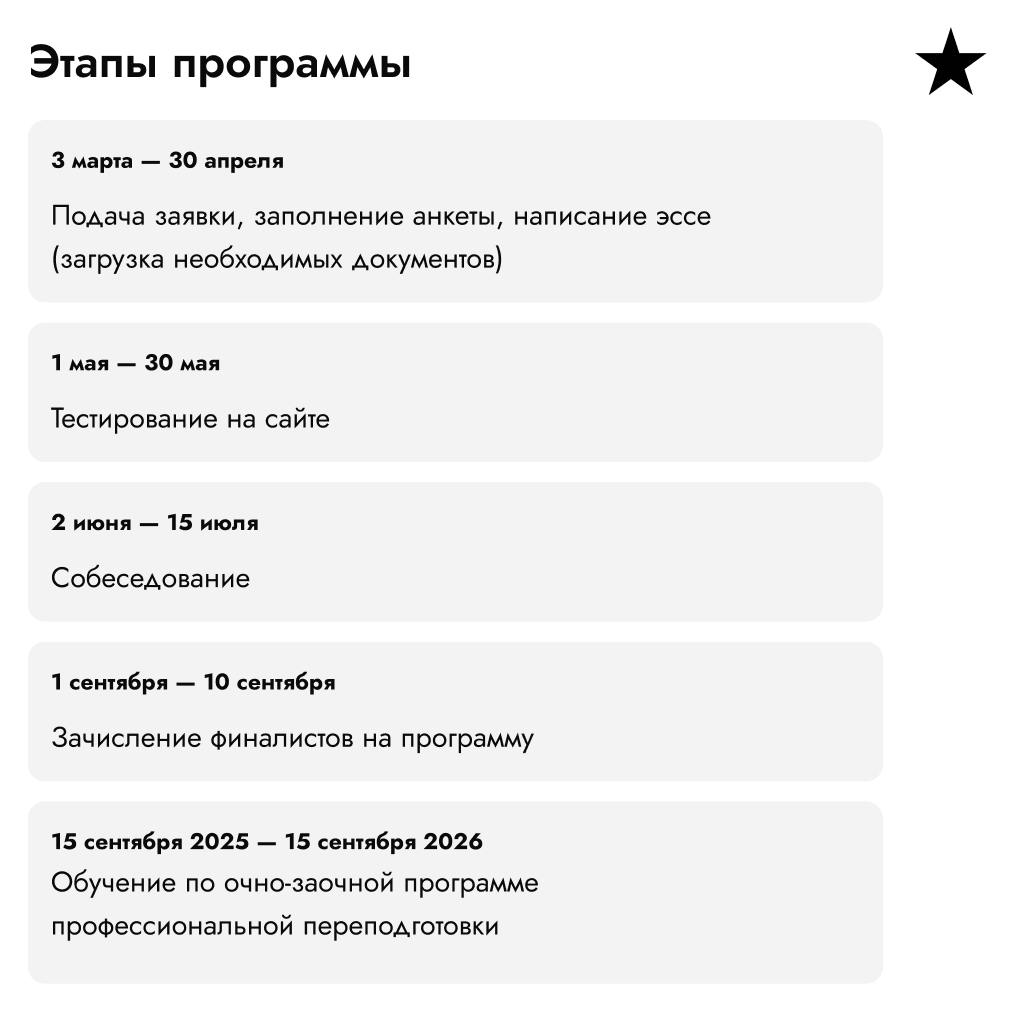 Этапы программы

3 марта — 30 апреля

Подача заявки, заполнение анкеты, написание эссе (загрузка необходимых документов)

1 мая — 30 мая

Тестирование на сайте

2 июня — 15 июля

Собеседование

1 сентября — 10 сентября

Зачисление финалистов на программу

15 сентября 2025 — 15 сентября 2026

Обучение по очно-заочной программе профессиональной переподготовки